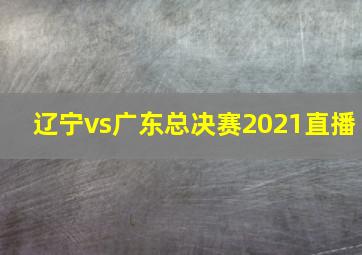 辽宁vs广东总决赛2021直播